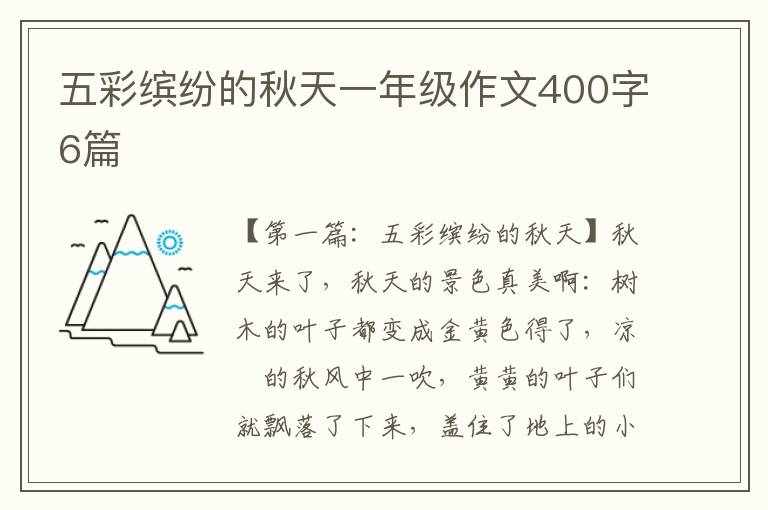 五彩缤纷的秋天一年级作文400字6篇

【第一篇：五彩缤纷的秋天】秋天来了，秋天的景色真美啊：树木的叶子都变成金黄色得了，凉 的秋风中一吹，黄黄的叶子们就飘落了下来，盖住了地上的小